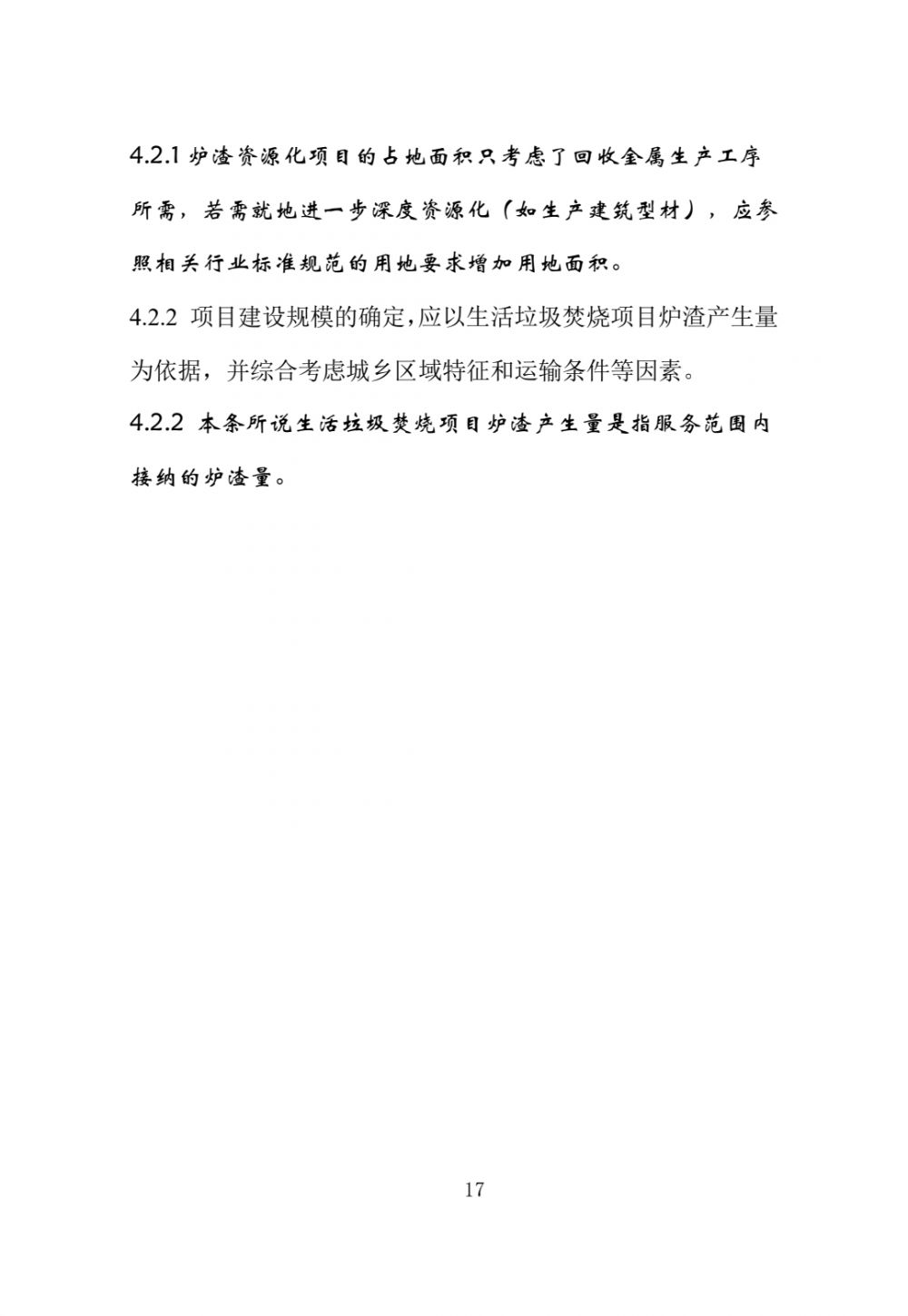 4.2.1 炉渣资源化项目的占地面积只考虑了回收金属生产工序所需，若需就地进一步深度资源化（如生产建筑型材），应参照相关行业标准规范的用地要求增加用地面积。

4.2.2 项目建设规模的确定,应以生活垃圾焚烧项目炉渣产生量为依据，并综合考虑城乡区域特征和运输条件等因素。

4.2.2 本条所说生活垃圾焚烧项目炉渣产生量是指服务范围内接纳的炉渣量。

17